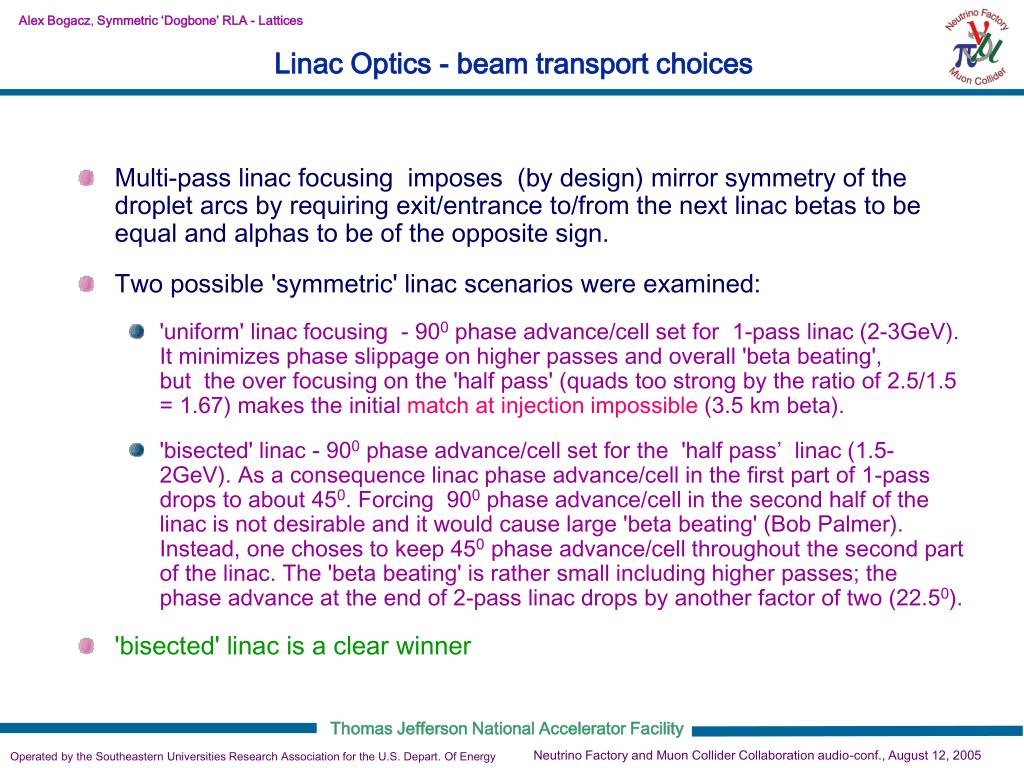 Alex Bogacz, Symmetric 'Dogbone' RLA - Lattices

Neutrino Factory
Muon Collider

Linac Optics - beam transport choices

Multi-pass linac focusing imposes (by design) mirror symmetry of the droplet arcs by requiring exit/entrance to/from the next linac betas to be equal and alphas to be of the opposite sign.

Two possible 'symmetric' linac scenarios were examined:

'uniform' linac focusing - $90^0$ phase advance/cell set for 1-pass linac (2-3GeV). It minimizes phase slippage on higher passes and overall 'beta beating', but the over focusing on the 'half pass' (quads too strong by the ratio of 2.5/1.5 = 1.67) makes the initial match at injection impossible (3.5 km beta).

'bisected' linac - $90^0$ phase advance/cell set for the 'half pass' linac (1.5-2GeV). As a consequence linac phase advance/cell in the first part of 1-pass drops to about $45^0$. Forcing $90^0$ phase advance/cell in the second half of the linac is not desirable and it would cause large 'beta beating' (Bob Palmer). Instead, one choses to keep $45^0$ phase advance/cell throughout the second part of the linac. The 'beta beating' is rather small including higher passes; the phase advance at the end of 2-pass linac drops by another factor of two ($22.5^0$).

'bisected' linac is a clear winner

Thomas Jefferson National Accelerator Facility

Operated by the Southeastern Universities Research Association for the U.S. Depart. Of Energy

Neutrino Factory and Muon Collider Collaboration audio-conf., August 12, 2005